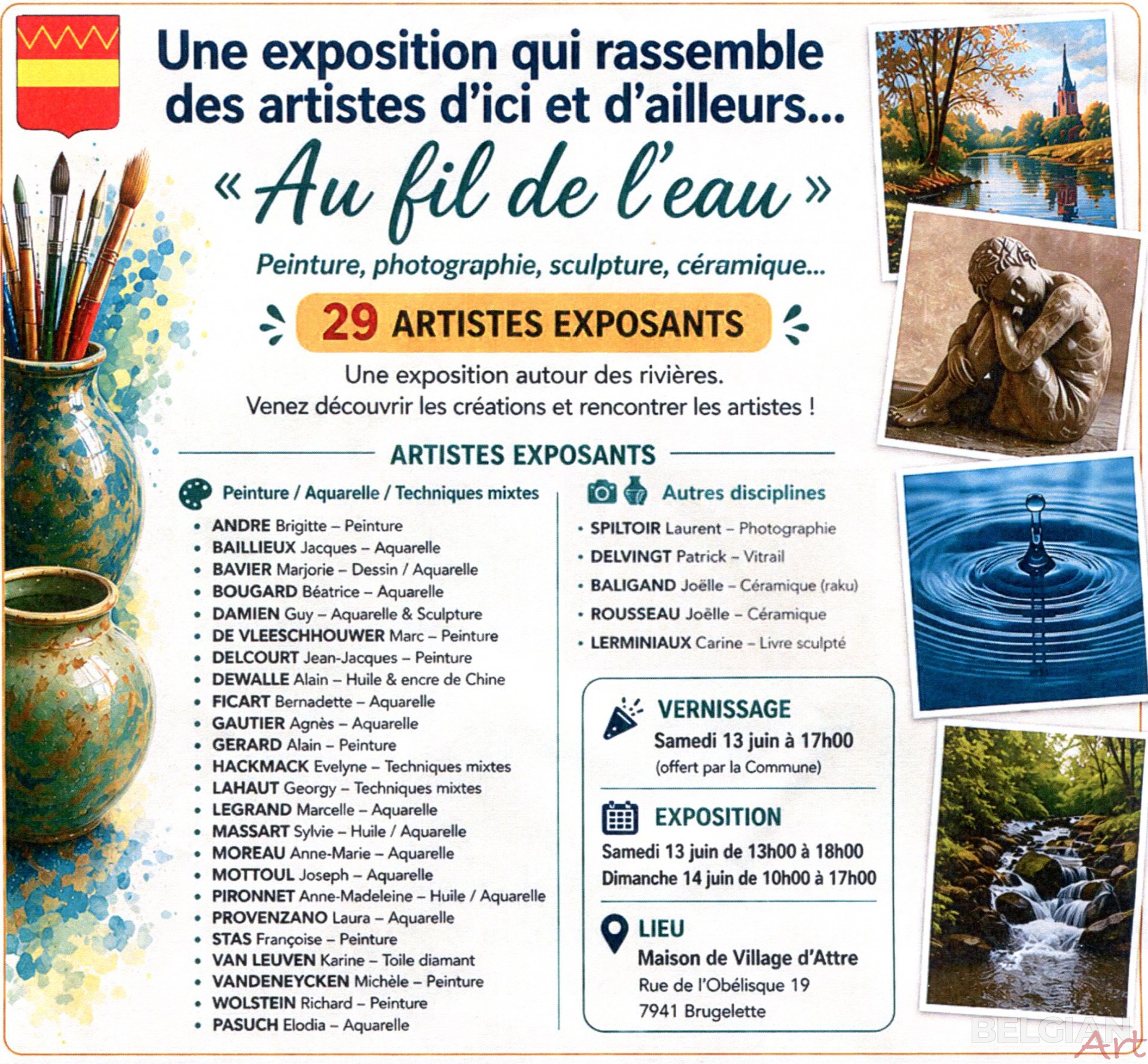 Une exposition qui rassemble des artistes d'ici et d'ailleurs...

« Au fil de l'eau »

Peinture, photographie, sculpture, céramique...

29 ARTISTES EXPOSANTS

Une exposition autour des rivières.
Venez découvrir les créations et rencontrer les artistes !

ARTISTES EXPOSANTS

Peinture / Aquarelle / Techniques mixtes

• ANDRE Brigitte – Peinture
• BAILLIEUX Jacques – Aquarelle
• BAVIER Marjorie – Dessin / Aquarelle
• BOUGARD Béatrice – Aquarelle
• DAMIEN Guy – Aquarelle & Sculpture
• DE VLEESCHHOUWER Marc – Peinture
• DELCOURT Jean-Jacques – Peinture
• DEWALLE Alain – Huile & encre de Chine
• FICART Bernadette – Aquarelle
• GAUTIER Agnès – Aquarelle
• GERARD Alain – Peinture
• HACKMACK Evelyne – Techniques mixtes
• LAHAUT Georgy – Techniques mixtes
• LEGRAND Marcelle – Aquarelle
• MASSART Sylvie – Huile / Aquarelle
• MOREAU Anne-Marie – Aquarelle
• MOTTOUL Joseph – Aquarelle
• PIRONNET Anne-Madeleine – Huile / Aquarelle
• PROVENZANO Laura – Aquarelle
• STAS Françoise – Peinture
• VAN LEUVEN Karine – Toile diamant
• VANDENEYCKEN Michèle – Peinture
• WOLSTEIN Richard – Peinture
• PASUCH Elodia – Aquarelle

Autres disciplines

• SPILTOIR Laurent – Photographie
• DELVINGT Patrick – Vitrail
• BALIGAND Joëlle – Céramique (raku)
• ROUSSEAU Joëlle – Céramique
• LERMINIAUX Carine – Livre sculpté

VERNISSAGE
Samedi 13 juin à 17h00
(offert par la Commune)

EXPOSITION
Samedi 13 juin de 13h00 à 18h00
Dimanche 14 juin de 10h00 à 17h00

LIEU
Maison de Village d'Attre
Rue de l'Obélisque 19
7941 Brugelette

BELGIAN Art